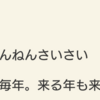 んねんさいさい

毎年。来る年も来